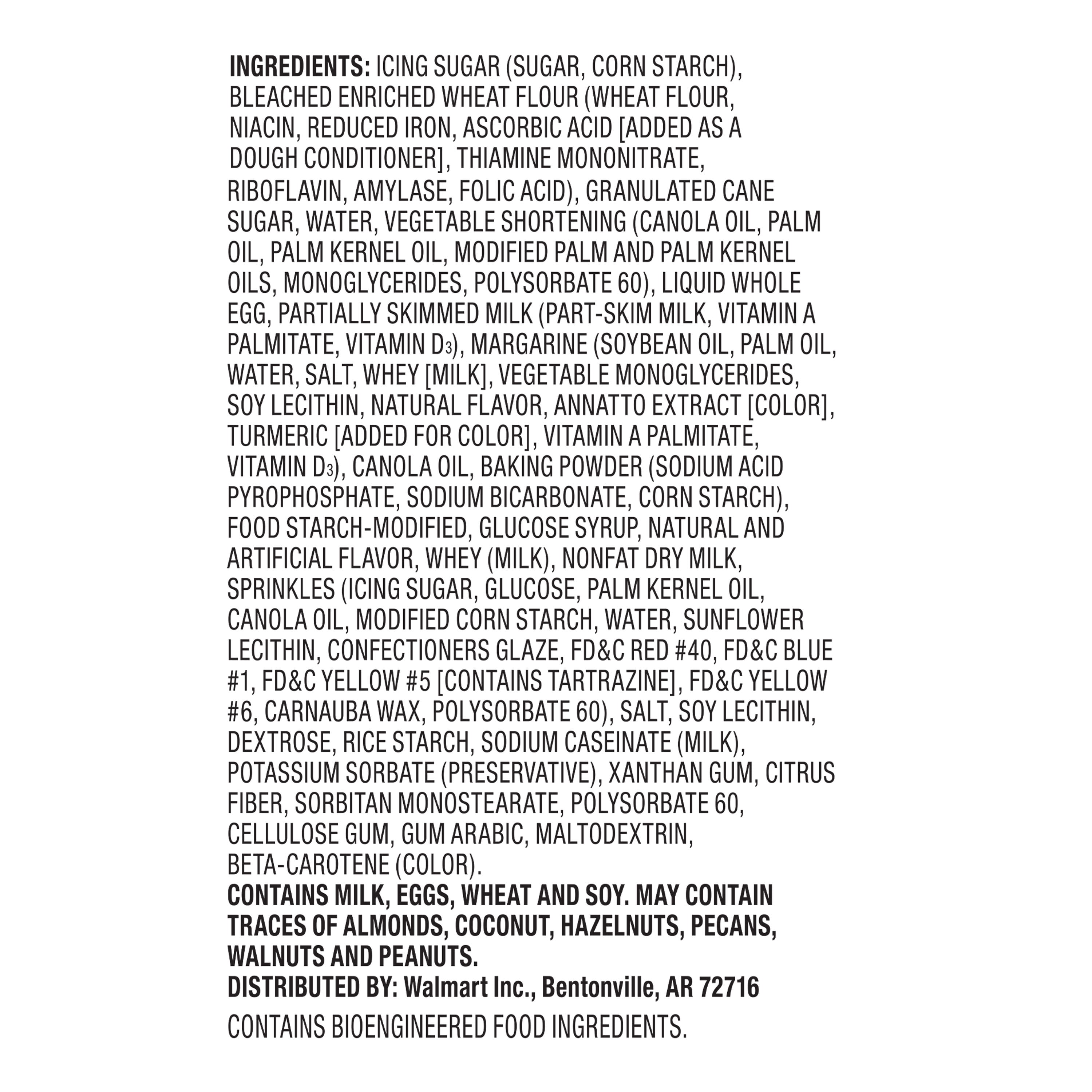 INGREDIENTS: ICING SUGAR (SUGAR, CORN STARCH), BLEACHED ENRICHED WHEAT FLOUR (WHEAT FLOUR, NIACIN, REDUCED IRON, ASCORBIC ACID [ADDED AS A DOUGH CONDITIONER], THIAMINE MONONITRATE, RIBOFLAVIN, AMYLASE, FOLIC ACID), GRANULATED CANE SUGAR, WATER, VEGETABLE SHORTENING (CANOLA OIL, PALM OIL, PALM KERNEL OIL, MODIFIED PALM AND PALM KERNEL OILS, MONOGLYCERIDES, POLYSORBATE 60), LIQUID WHOLE EGG, PARTIALLY SKIMMED MILK (PART-SKIM MILK, VITAMIN A PALMITATE, VITAMIN $D_3$), MARGARINE (SOYBEAN OIL, PALM OIL, WATER, SALT, WHEY [MILK], VEGETABLE MONOGLYCERIDES, SOY LECITHIN, NATURAL FLAVOR, ANNATTO EXTRACT [COLOR], TURMERIC [ADDED FOR COLOR], VITAMIN A PALMITATE, VITAMIN $D_3$), CANOLA OIL, BAKING POWDER (SODIUM ACID PYROPHOSPHATE, SODIUM BICARBONATE, CORN STARCH), FOOD STARCH-MODIFIED, GLUCOSE SYRUP, NATURAL AND ARTIFICIAL FLAVOR, WHEY (MILK), NONFAT DRY MILK, SPRINKLES (ICING SUGAR, GLUCOSE, PALM KERNEL OIL, CANOLA OIL, MODIFIED CORN STARCH, WATER, SUNFLOWER LECITHIN, CONFECTIONERS GLAZE, FD&C RED #40, FD&C BLUE #1, FD&C YELLOW #5 [CONTAINS TARTRAZINE], FD&C YELLOW #6, CARNAUBA WAX, POLYSORBATE 60), SALT, SOY LECITHIN, DEXTROSE, RICE STARCH, SODIUM CASEINATE (MILK), POTASSIUM SORBATE (PRESERVATIVE), XANTHAN GUM, CITRUS FIBER, SORBITAN MONOSTEARATE, POLYSORBATE 60, CELLULOSE GUM, GUM ARABIC, MALTODEXTRIN, BETA-CAROTENE (COLOR).
CONTAINS MILK, EGGS, WHEAT AND SOY. MAY CONTAIN TRACES OF ALMONDS, COCONUT, HAZELNUTS, PECANS, WALNUTS AND PEANUTS.
DISTRIBUTED BY: Walmart Inc., Bentonville, AR 72716

CONTAINS BIOENGINEERED FOOD INGREDIENTS.